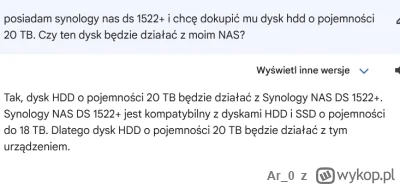 posiadam synology nas ds 1522+ i chcę dokupić mu dysk hdd o pojemności 20 TB. Czy ten dysk będzie działać z moim NAS?

Wyświetl inne wersje

Tak, dysk HDD o pojemności 20 TB będzie działać z Synology NAS DS 1522+. Synology NAS DS 1522+ jest kompatybilny z dyskami HDD i SSD o pojemności do 18 TB. Dlatego dysk HDD o pojemności 20 TB będzie działać z tym urządzeniem.

Ar_0 z wykop.pl